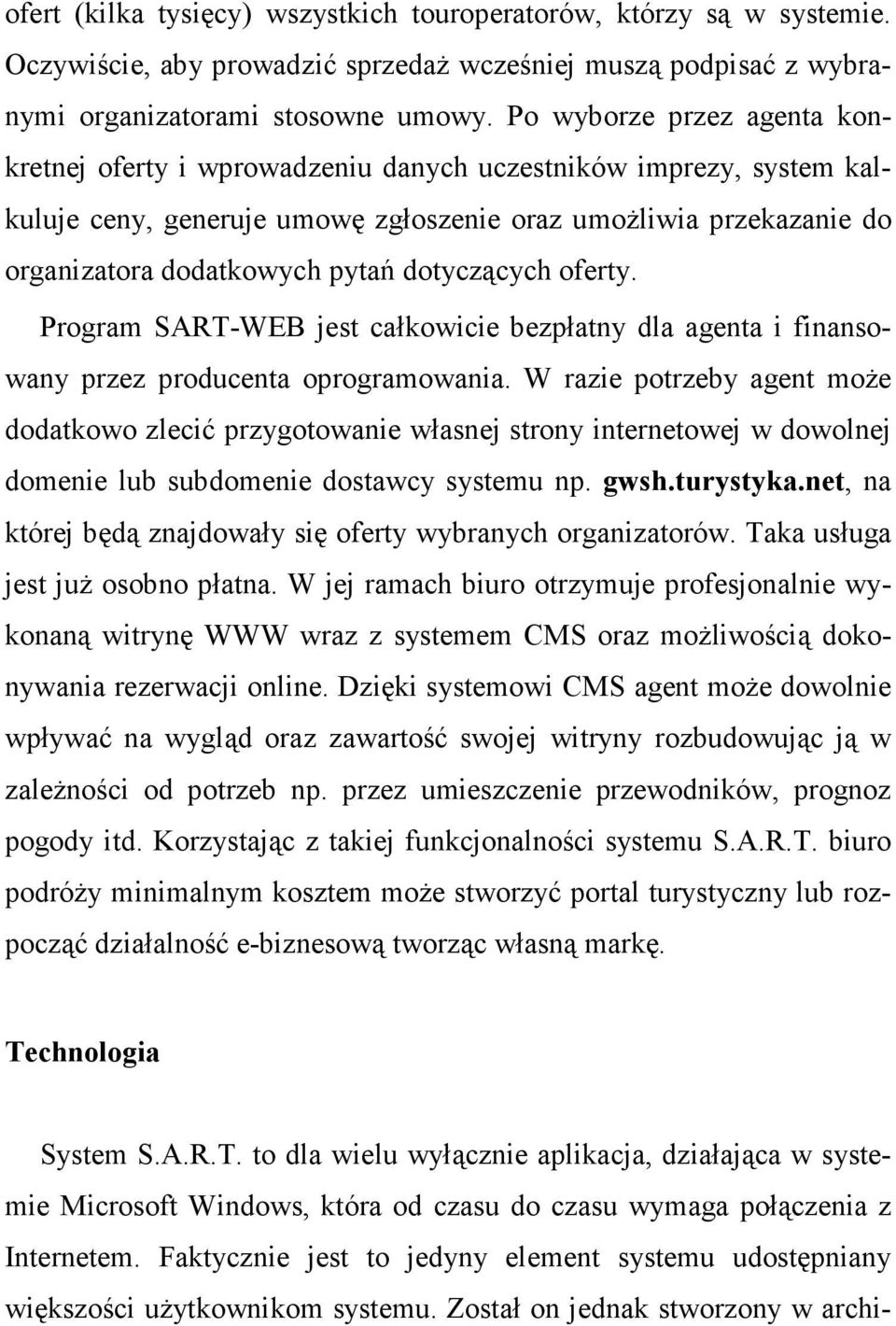 ofert (kilka tysięcy) wszystkich touroperatorów, którzy są w systemie. Oczywiście, aby prowadzić sprzedaż wcześniej muszą podpisać z wybranymi organizatorami stosowne umowy. Po wyborze przez agenta konkretnej oferty i wprowadzeniu danych uczestników imprezy, system kalkuluje ceny, generuje umowę zgłoszenie oraz umożliwia przekazanie do organizatora dodatkowych pytań dotyczących oferty.

Program SART-WEB jest całkowicie bezpłatny dla agenta i finansowany przez producenta oprogramowania. W razie potrzeby agent może dodatkowo zlecić przygotowanie własnej strony internetowej w dowolnej domenie lub subdomenie dostawcy systemu np. gwsh.turystyka.net, na której będą znajdowały się oferty wybranych organizatorów. Taka usługa jest już osobno płatna. W jej ramach biuro otrzymuje profesjonalnie wykonaną witrynę WWW wraz z systemem CMS oraz możliwością dokonywania rezerwacji online. Dzięki systemowi CMS agent może dowolnie wpływać na wygląd oraz zawartość swojej witryny rozbudowując ją w zależności od potrzeb np. przez umieszczenie przewodników, prognoz pogody itd. Korzystając z takiej funkcjonalności systemu S.A.R.T. biuro podróży minimalnym kosztem może stworzyć portal turystyczny lub rozpocząć działalność e-biznesową tworząc własną markę.

Technologia

System S.A.R.T. to dla wielu wyłącznie aplikacja, działająca w systemie Microsoft Windows, która od czasu do czasu wymaga połączenia z Internetem. Faktycznie jest to jedyny element systemu udostępniany większości użytkownikom systemu. Został on jednak stworzony w archi-